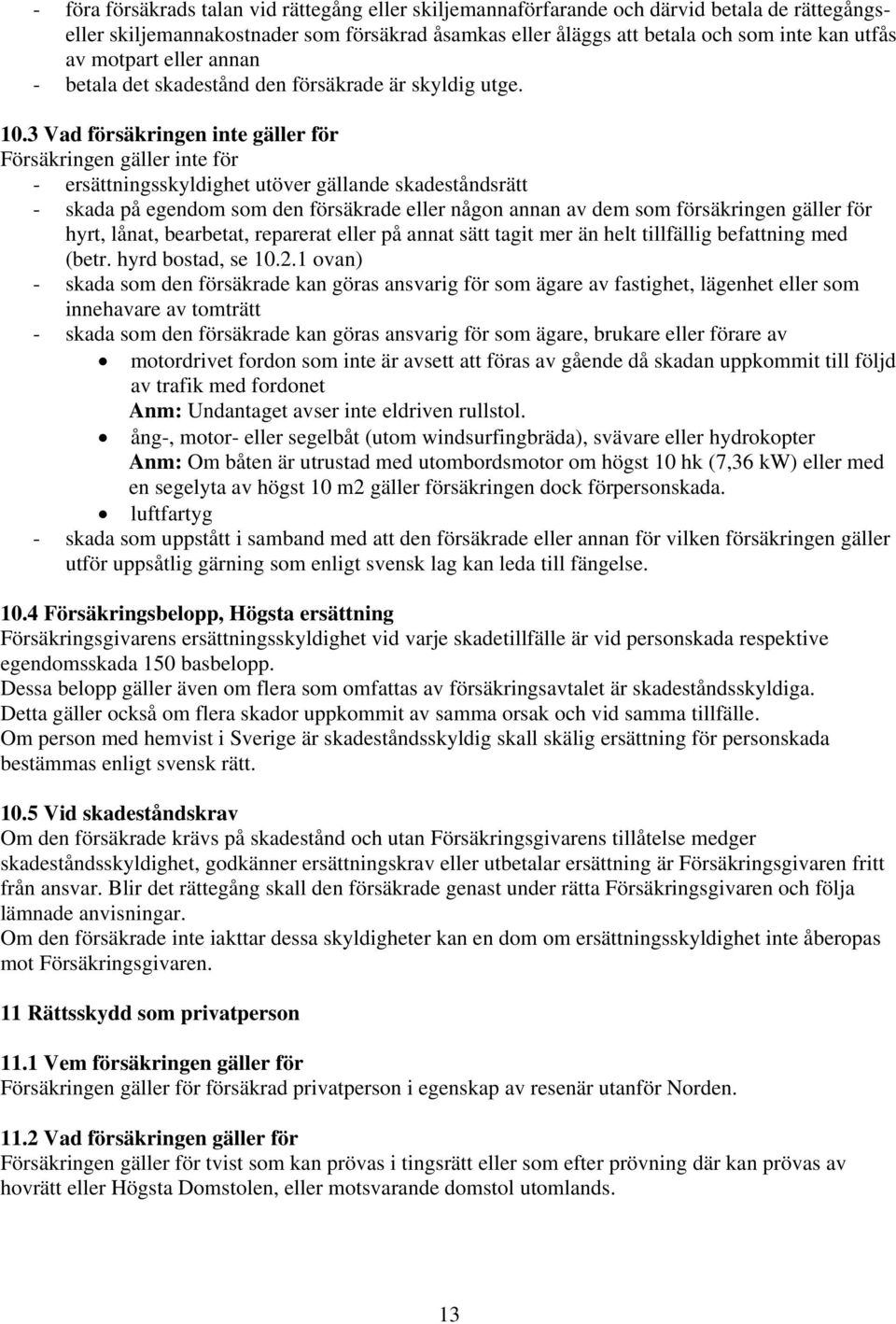 - föra försäkrads talan vid rättegång eller skiljemannaförfarande och därvid betala de rättegångs- eller skiljemannakostnader som försäkrad åsamkas eller åläggs att betala och som inte kan utfås av motpart eller annan
- betala det skadestånd den försäkrade är skyldig utge.

10.3 Vad försäkringen inte gäller för
Försäkringen gäller inte för
- ersättningsskyldighet utöver gällande skadeståndsrätt
- skada på egendom som den försäkrade eller någon annan av dem som försäkringen gäller för hyrt, lånat, bearbetat, reparerat eller på annat sätt tagit mer än helt tillfällig befattning med (betr. hyrd bostad, se 10.2.1 ovan)
- skada som den försäkrade kan göras ansvarig för som ägare av fastighet, lägenhet eller som innehavare av tomträtt
- skada som den försäkrade kan göras ansvarig för som ägare, brukare eller förare av
• motordrivet fordon som inte är avsett att föras av gående då skadan uppkommit till följd av trafik med fordonet
Anm: Undantaget avser inte eldriven rullstol.
• ång-, motor- eller segelbåt (utom windsurfingbräda), svävare eller hydrokopter
Anm: Om båten är utrustad med utombordsmotor om högst 10 hk (7,36 kW) eller med en segelyta av högst 10 m2 gäller försäkringen dock förpersonskada.
• luftfartyg
- skada som uppstått i samband med att den försäkrade eller annan för vilken försäkringen gäller utför uppsåtlig gärning som enligt svensk lag kan leda till fängelse.

10.4 Försäkringsbelopp, Högsta ersättning
Försäkringsgivarens ersättningsskyldighet vid varje skadetillfälle är vid personskada respektive egendomsskada 150 basbelopp.
Dessa belopp gäller även om flera som omfattas av försäkringsavtalet är skadeståndsskyldiga.
Detta gäller också om flera skador uppkommit av samma orsak och vid samma tillfälle.
Om person med hemvist i Sverige är skadeståndsskyldig skall skälig ersättning för personskada bestämmas enligt svensk rätt.

10.5 Vid skadeståndskrav
Om den försäkrade krävs på skadestånd och utan Försäkringsgivarens tillåtelse medger skadeståndsskyldighet, godkänner ersättningskrav eller utbetalar ersättning är Försäkringsgivaren fritt från ansvar. Blir det rättegång skall den försäkrade genast under rätta Försäkringsgivaren och följa lämnade anvisningar.
Om den försäkrade inte iakttar dessa skyldigheter kan en dom om ersättningsskyldighet inte åberopas mot Försäkringsgivaren.

11 Rättsskydd som privatperson

11.1 Vem försäkringen gäller för
Försäkringen gäller för försäkrad privatperson i egenskap av resenär utanför Norden.

11.2 Vad försäkringen gäller för
Försäkringen gäller för tvist som kan prövas i tingsrätt eller som efter prövning där kan prövas av hovrätt eller Högsta Domstolen, eller motsvarande domstol utomlands.

13